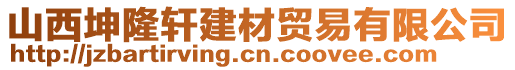 山西坤隆轩建材贸易有限公司
http://jzbartirving.cn.coovee.com